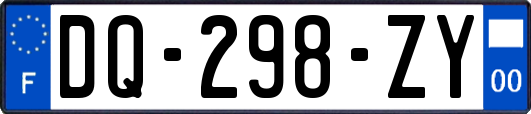 F

DQ-298-ZY

00